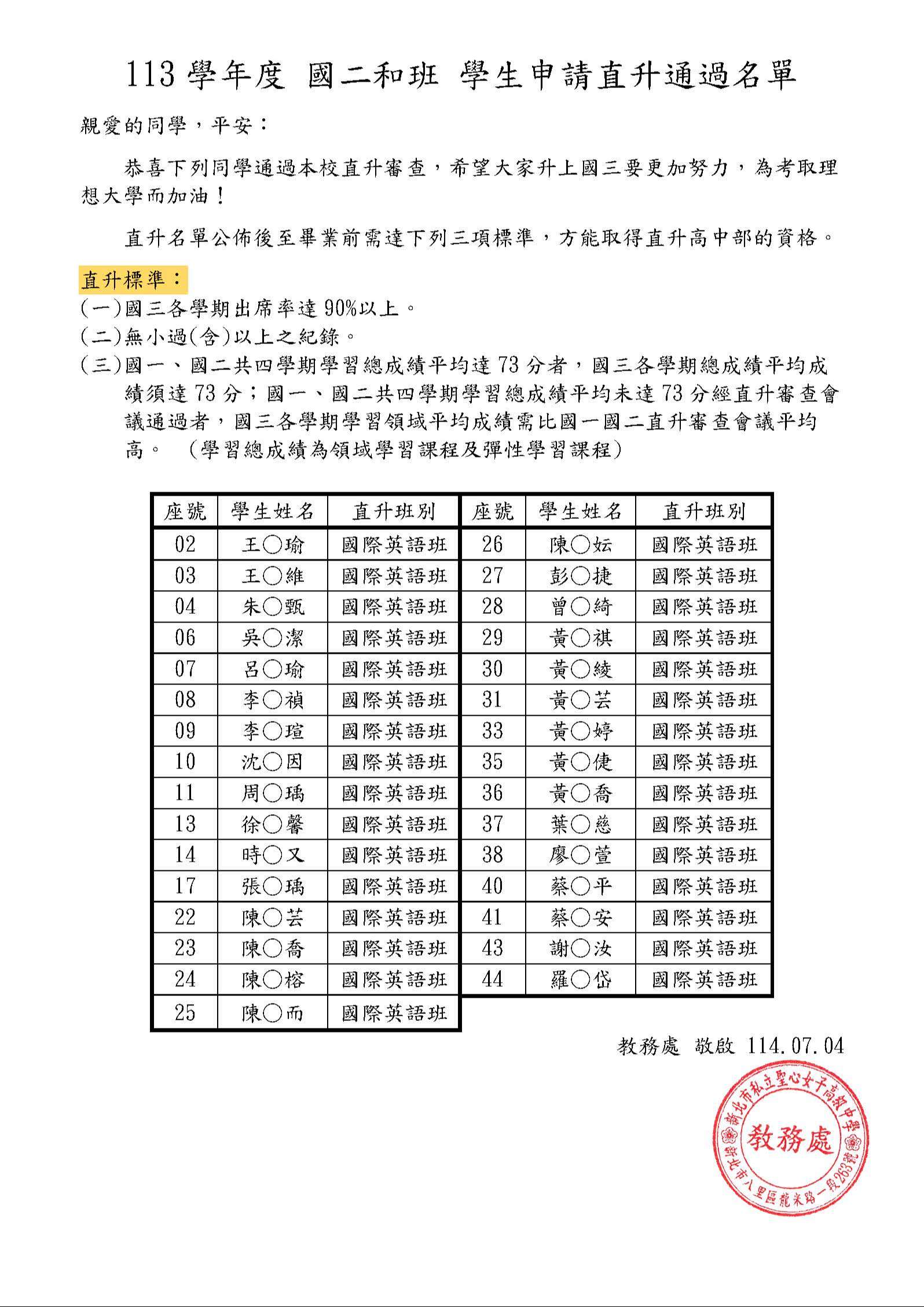 113 學年度 國二和班 學生申請直升通過名單

親愛的同學，平安：

恭喜下列同學通過本校直升審查，希望大家升上國三要更加努力，為考取理想大學而加油！

直升名單公佈後至畢業前需達下列三項標準，方能取得直升高中部的資格。

直升標準：
(一)國三各學期出席率達 90%以上。
(二)無小過(含)以上之紀錄。
(三)國一、國二共四學期學習總成績平均達 73 分者，國三各學期總成績平均成績須達 73 分；國一、國二共四學期學習總成績平均未達 73 分經直升審查會議通過者，國三各學期學習領域平均成績需比國一國二直升審查會議平均高。 (學習總成績為領域學習課程及彈性學習課程)

| 座號 | 學生姓名 | 直升班別 | 座號 | 學生姓名 | 直升班別 |
|---|---|---|---|---|---|
| 02 | 王○瑜 | 國際英語班 | 26 | 陳○妘 | 國際英語班 |
| 03 | 王○維 | 國際英語班 | 27 | 彭○捷 | 國際英語班 |
| 04 | 朱○甄 | 國際英語班 | 28 | 曾○綺 | 國際英語班 |
| 06 | 吳○潔 | 國際英語班 | 29 | 黃○祺 | 國際英語班 |
| 07 | 呂○瑜 | 國際英語班 | 30 | 黃○綾 | 國際英語班 |
| 08 | 李○禎 | 國際英語班 | 31 | 黃○芸 | 國際英語班 |
| 09 | 李○瑄 | 國際英語班 | 33 | 黃○婷 | 國際英語班 |
| 10 | 沈○因 | 國際英語班 | 35 | 黃○倢 | 國際英語班 |
| 11 | 周○瑀 | 國際英語班 | 36 | 黃○喬 | 國際英語班 |
| 13 | 徐○馨 | 國際英語班 | 37 | 葉○慈 | 國際英語班 |
| 14 | 時○又 | 國際英語班 | 38 | 廖○萱 | 國際英語班 |
| 17 | 張○瑀 | 國際英語班 | 40 | 蔡○平 | 國際英語班 |
| 22 | 陳○芸 | 國際英語班 | 41 | 蔡○安 | 國際英語班 |
| 23 | 陳○喬 | 國際英語班 | 43 | 謝○汝 | 國際英語班 |
| 24 | 陳○榕 | 國際英語班 | 44 | 羅○岱 | 國際英語班 |
| 25 | 陳○而 | 國際英語班 | | | |

教務處 敬啟 114.07.04

新北市私立聖心女子高級中學 教務處 新北市八里區龍米路一段263號